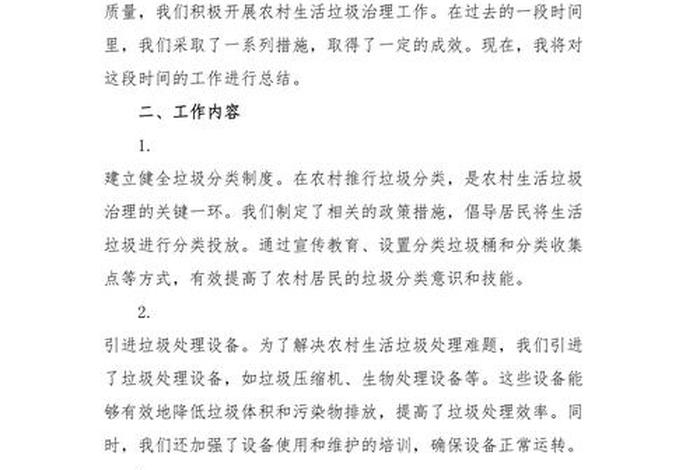 质量，我们积极开展农村生活垃圾治理工作。在过去的一段时间里，我们采取了一系列措施，取得了一定的成效。现在，我将对这段时间的工作进行总结。

二、工作内容

1.

建立健全垃圾分类制度。在农村推行垃圾分类，是农村生活垃圾治理的关键一环。我们制定了相关的政策措施，倡导居民将生活垃圾进行分类投放。通过宣传教育、设置分类垃圾桶和分类收集点等方式，有效提高了农村居民的垃圾分类意识和技能。

2.

引进垃圾处理设备。为了解决农村生活垃圾处理难题，我们引进了垃圾处理设备，如垃圾压缩机、生物处理设备等。这些设备能够有效地降低垃圾体积和污染物排放，提高了垃圾处理效率。同时，我们还加强了设备使用和维护的培训，确保设备正常运转。